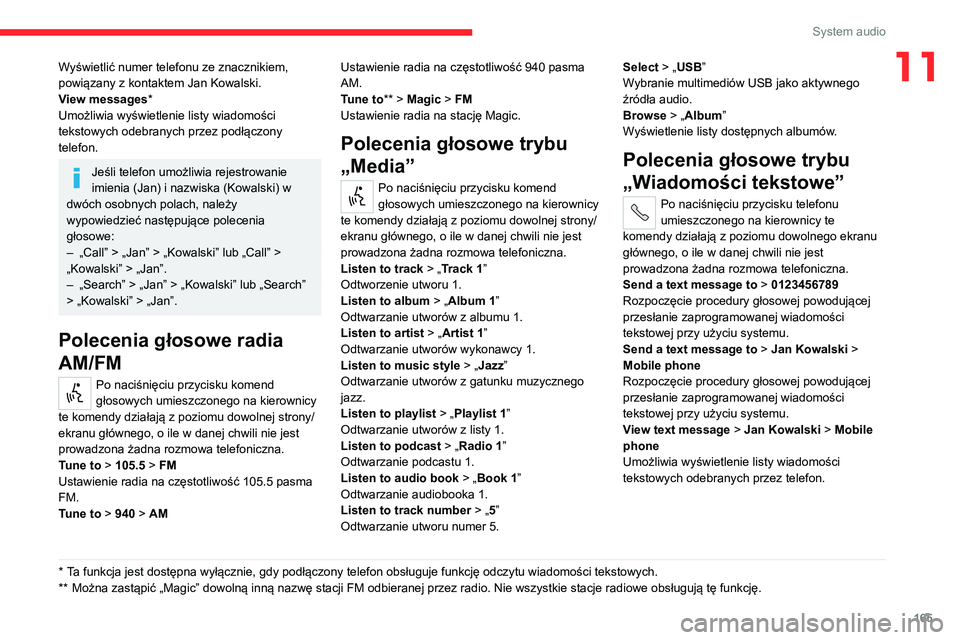 System audio

11

Wyświetlić numer telefonu ze znacznikiem, powiązany z kontaktem Jan Kowalski.
**View messages***
Umożliwia wyświetlenie listy wiadomości tekstowych odebranych przez podłączony telefon.

Jeśli telefon umożliwia rejestrowanie imienia (Jan) i nazwiska (Kowalski) w dwóch osobnych polach, należy wypowiedzieć następujące polecenia głosowe:
– „Call” > „Jan” > „Kowalski” lub „Call” > „Kowalski” > „Jan”.
– „Search” > „Jan” > „Kowalski” lub „Search” > „Kowalski” > „Jan”.

Polecenia głosowe radia AM/FM

Po naciśnięciu przycisku komend głosowych umieszczonego na kierownicy te komendy działają z poziomu dowolnej strony/ekranu głównego, o ile w danej chwili nie jest prowadzona żadna rozmowa telefoniczna.
**Tune to** > **105.5** > **FM**
Ustawienie radia na częstotliwość 105.5 pasma FM.
**Tune to** > **940** > **AM**
Ustawienie radia na częstotliwość 940 pasma AM.
**Tune to**** > **Magic** > **FM**
Ustawienie radia na stację Magic.

Polecenia głosowe trybu „Media”

Po naciśnięciu przycisku komend głosowych umieszczonego na kierownicy te komendy działają z poziomu dowolnej strony/ekranu głównego, o ile w danej chwili nie jest prowadzona żadna rozmowa telefoniczna.
**Listen to track** > „**Track 1**”
Odtworzenie utworu 1.
**Listen to album** > „**Album 1**”
Odtwarzanie utworów z albumu 1.
**Listen to artist** > „**Artist 1**”
Odtwarzanie utworów wykonawcy 1.
**Listen to music style** > „**Jazz**”
Odtwarzanie utworów z gatunku muzycznego jazz.
**Listen to playlist** > „**Playlist 1**”
Odtwarzanie utworów z listy 1.
**Listen to podcast** > „**Radio 1**”
Odtwarzanie podcastu 1.
**Listen to audio book** > „**Book 1**”
Odtwarzanie audiobooka 1.
**Listen to track number** > „**5**”
Odtwarzanie utworu numer 5.
**Select** > „**USB**”
Wybranie multimediów USB jako aktywnego źródła audio.
**Browse** > „**Album**”
Wyświetlenie listy dostępnych albumów.

Polecenia głosowe trybu „Wiadomości tekstowe”

Po naciśnięciu przycisku telefonu umieszczonego na kierownicy te komendy działają z poziomu dowolnego ekranu głównego, o ile w danej chwili nie jest prowadzona żadna rozmowa telefoniczna.
**Send a text message to** > **0123456789**
Rozpoczęcie procedury głosowej powodującej przesłanie zaprogramowanej wiadomości tekstowej przy użyciu systemu.
**Send a text message to** > **Jan Kowalski** > **Mobile phone**
Rozpoczęcie procedury głosowej powodującej przesłanie zaprogramowanej wiadomości tekstowej przy użyciu systemu.
**View text message** > **Jan Kowalski** > **Mobile phone**
Umożliwia wyświetlenie listy wiadomości tekstowych odebranych przez telefon.

* Ta funkcja jest dostępna wyłącznie, gdy podłączony telefon obsługuje funkcję odczytu wiadomości tekstowych.
** Można zastąpić „Magic” dowolną inną nazwę stacji FM odbieranej przez radio. Nie wszystkie stacje radiowe obsługują tę funkcję.

195

carmanualsonline.info